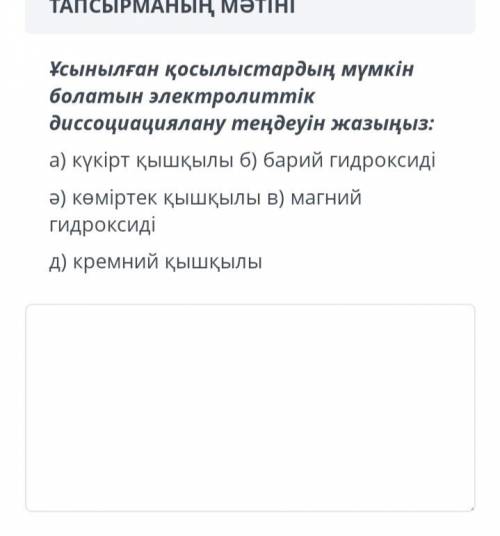 ТАПСЫРМАНЫҢ МӘТІНІ

Ұсынылған қосылыстардың мүмкін болатын электролиттік диссоциациялану теңдеуін жазыңыз:

а) күкірт қышқылы б) барий гидроксиді

ә) көміртек қышқылы в) магний гидроксиді

д) кремний қышқылы